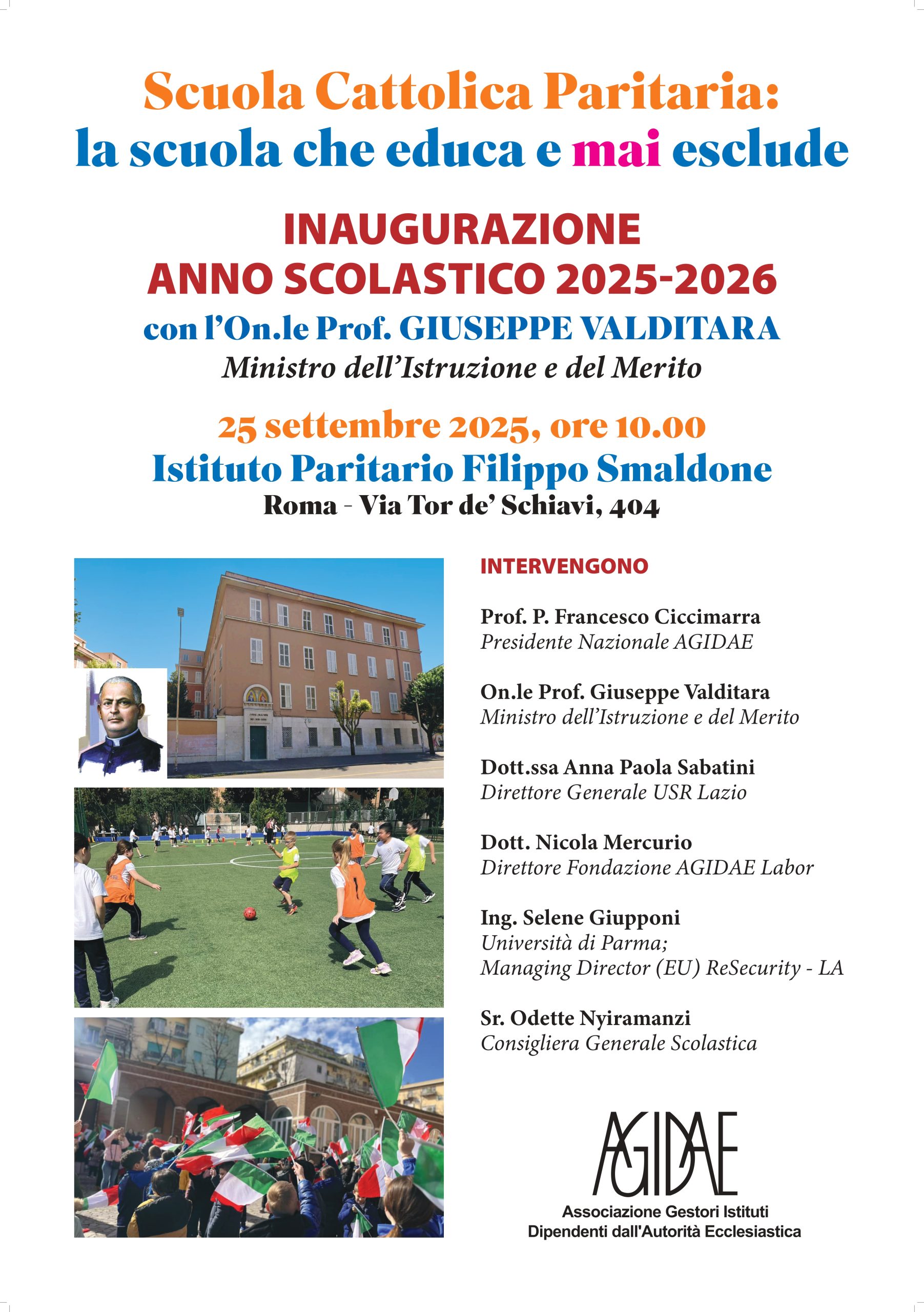 Scuola Cattolica Paritaria:
la scuola che educa e mai esclude

INAUGURAZIONE
ANNO SCOLASTICO 2025-2026
con l'On.le Prof. GIUSEPPE VALDITARA
Ministro dell'Istruzione e del Merito

25 settembre 2025, ore 10.00
Istituto Paritario Filippo Smaldone
Roma - Via Tor de' Schiavi, 404

INTERVENGONO

Prof. P. Francesco Ciccimarra
Presidente Nazionale AGIDAE

On.le Prof. Giuseppe Valditara
Ministro dell'Istruzione e del Merito

Dott.ssa Anna Paola Sabatini
Direttore Generale USR Lazio

Dott. Nicola Mercurio
Direttore Fondazione AGIDAE Labor

Ing. Selene Giupponi
Università di Parma;
Managing Director (EU) ReSecurity - LA

Sr. Odette Nyiramanzi
Consigliera Generale Scolastica

AGIDAE
Associazione Gestori Istituti
Dipendenti dall'Autorità Ecclesiastica